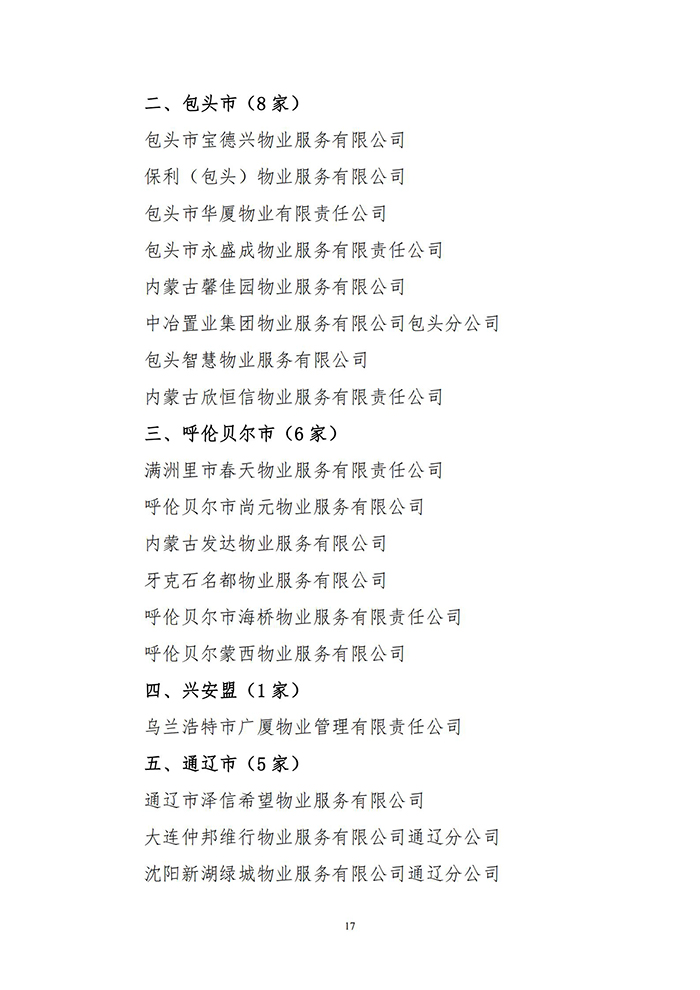 二、包头市（8家）

包头市宝德兴物业服务有限公司

保利（包头）物业服务有限公司

包头市华厦物业有限责任公司

包头市永盛成物业服务有限责任公司

内蒙古馨佳园物业服务有限公司

中冶置业集团物业服务有限公司包头分公司

包头智慧物业服务有限公司

内蒙古欣恒信物业服务有限责任公司

三、呼伦贝尔市（6家）

满洲里市春天物业服务有限责任公司

呼伦贝尔市尚元物业服务有限公司

内蒙古发达物业服务有限公司

牙克石名都物业服务有限公司

呼伦贝尔市海桥物业服务有限责任公司

呼伦贝尔蒙西物业服务有限公司

四、兴安盟（1家）

乌兰浩特市广厦物业管理有限责任公司

五、通辽市（5家）

通辽市泽信希望物业服务有限公司

大连仲邦维行物业服务有限公司通辽分公司

沈阳新湖绿城物业服务有限公司通辽分公司

17